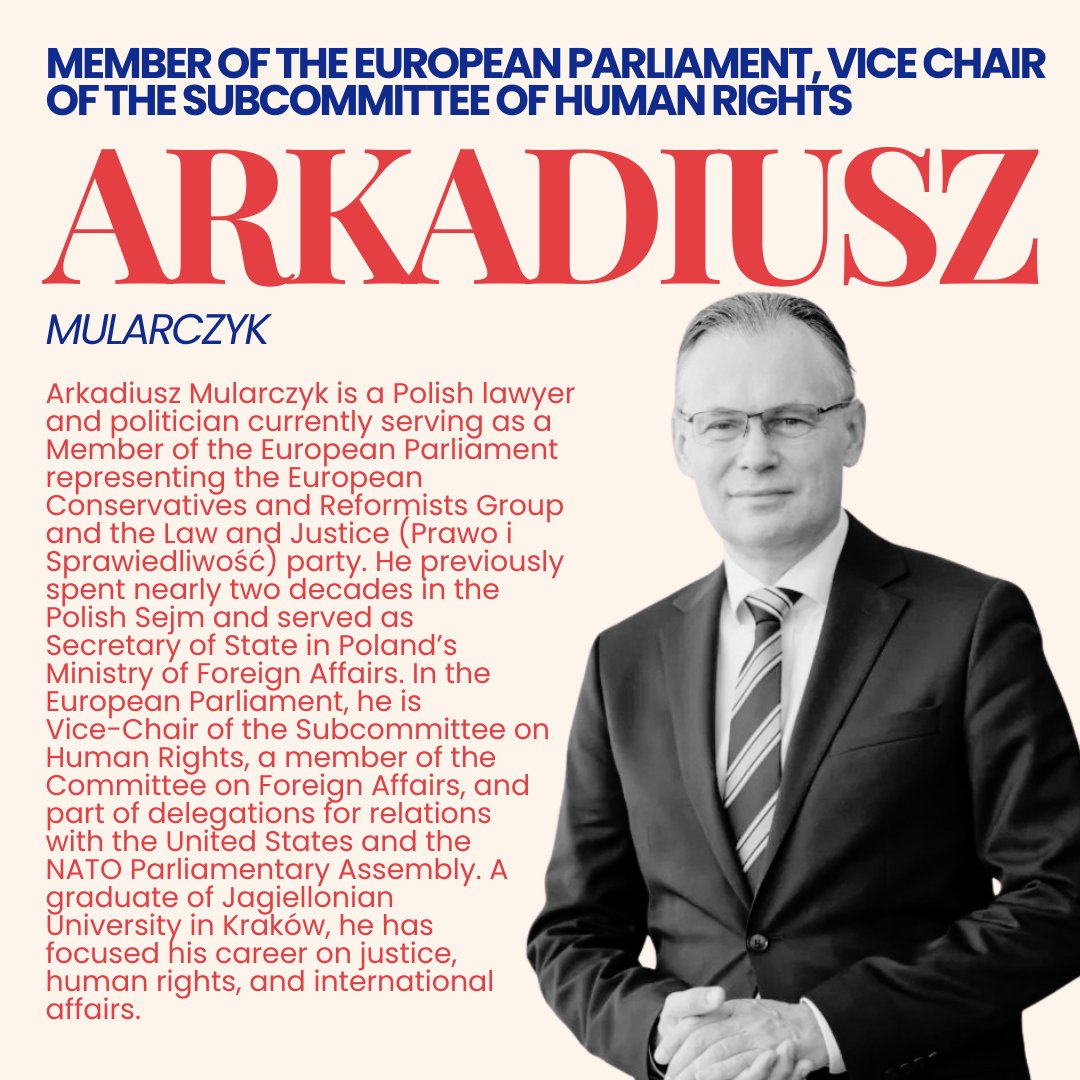 MEMBER OF THE EUROPEAN PARLIAMENT, VICE CHAIR OF THE SUBCOMMITTEE OF HUMAN RIGHTS

ARKADIUSZ

MULARCZYK

Arkadiusz Mularczyk is a Polish lawyer and politician currently serving as a Member of the European Parliament representing the European Conservatives and Reformists Group and the Law and Justice (Prawo i Sprawiedliwość) party. He previously spent nearly two decades in the Polish Sejm and served as Secretary of State in Poland's Ministry of Foreign Affairs. In the European Parliament, he is Vice-Chair of the Subcommittee on Human Rights, a member of the Committee on Foreign Affairs, and part of delegations for relations with the United States and the NATO Parliamentary Assembly. A graduate of Jagiellonian University in Kraków, he has focused his career on justice, human rights, and international affairs.